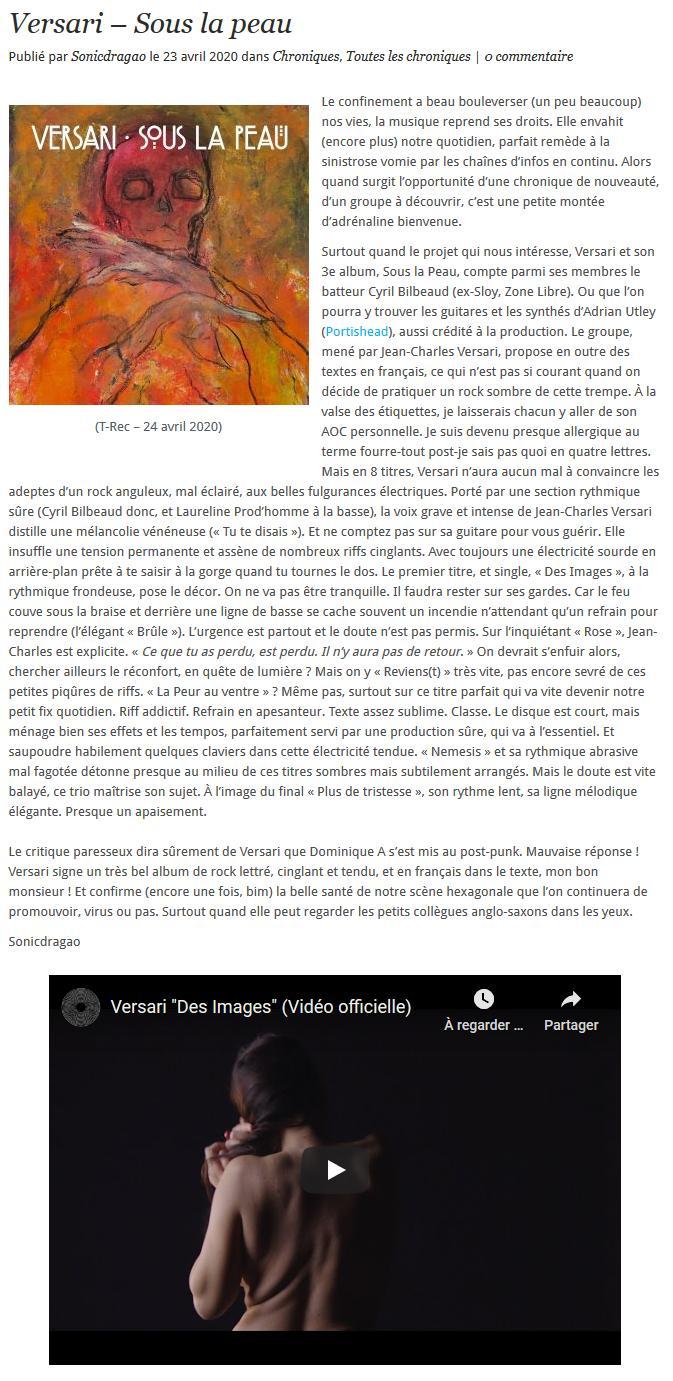 Versari – Sous la peau

Publié par Sonicdragao le 23 avril 2020 dans Chroniques, Toutes les chroniques | 0 commentaire

VERSARI · SOUS LA PEAU

(T-Rec – 24 avril 2020)

Le confinement a beau bouleverser (un peu beaucoup) nos vies, la musique reprend ses droits. Elle envahit (encore plus) notre quotidien, parfait remède à la sinistrose vomie par les chaînes d'infos en continu. Alors quand surgit l'opportunité d'une chronique de nouveauté, d'un groupe à découvrir, c'est une petite montée d'adrénaline bienvenue.

Surtout quand le projet qui nous intéresse, Versari et son 3e album, Sous la Peau, compte parmi ses membres le batteur Cyril Bilbeaud (ex-Sloy, Zone Libre). Ou que l'on pourra y trouver les guitares et les synthés d'Adrian Utley (Portishead), aussi crédité à la production. Le groupe, mené par Jean-Charles Versari, propose en outre des textes en français, ce qui n'est pas si courant quand on décide de pratiquer un rock sombre de cette trempe. À la valse des étiquettes, je laisserais chacun y aller de son AOC personnelle. Je suis devenu presque allergique au terme fourre-tout post-je sais pas quoi en quatre lettres. Mais en 8 titres, Versari n'aura aucun mal à convaincre les adeptes d'un rock anguleux, mal éclairé, aux belles fulgurances électriques. Porté par une section rythmique sûre (Cyril Bilbeaud donc, et Laureline Prod'homme à la basse), la voix grave et intense de Jean-Charles Versari distille une mélancolie vénéneuse (« Tu te disais »). Et ne comptez pas sur sa guitare pour vous guérir. Elle insuffle une tension permanente et assène de nombreux riffs cinglants. Avec toujours une électricité sourde en arrière-plan prête à te saisir à la gorge quand tu tournes le dos. Le premier titre, et single, « Des Images », à la rythmique frondeuse, pose le décor. On ne va pas être tranquille. Il faudra rester sur ses gardes. Car le feu couve sous la braise et derrière une ligne de basse se cache souvent un incendie n'attendant qu'un refrain pour reprendre (l'élégant « Brûle »). L'urgence est partout et le doute n'est pas permis. Sur l'inquiétant « Rose », Jean-Charles est explicite. « Ce que tu as perdu, est perdu. Il n'y aura pas de retour. » On devrait s'enfuir alors, chercher ailleurs le réconfort, en quête de lumière ? Mais on y « Reviens(t) » très vite, pas encore sevré de ces petites piqûres de riffs. « La Peur au ventre » ? Même pas, surtout sur ce titre parfait qui va vite devenir notre petit fix quotidien. Riff addictif. Refrain en apesanteur. Texte assez sublime. Classe. Le disque est court, mais ménage bien ses effets et les tempos, parfaitement servi par une production sûre, qui va à l'essentiel. Et saupoudre habilement quelques claviers dans cette électricité tendue. « Nemesis » et sa rythmique abrasive mal fagotée détonne presque au milieu de ces titres sombres mais subtilement arrangés. Mais le doute est vite balayé, ce trio maîtrise son sujet. À l'image du final « Plus de tristesse », son rythme lent, sa ligne mélodique élégante. Presque un apaisement.

Le critique paresseux dira sûrement de Versari que Dominique A s'est mis au post-punk. Mauvaise réponse ! Versari signe un très bel album de rock lettré, cinglant et tendu, et en français dans le texte, mon bon monsieur ! Et confirme (encore une fois, bim) la belle santé de notre scène hexagonale que l'on continuera de promouvoir, virus ou pas. Surtout quand elle peut regarder les petits collègues anglo-saxons dans les yeux.

Sonicdragao

Versari "Des Images" (Vidéo officielle)
À regarder ...
Partager